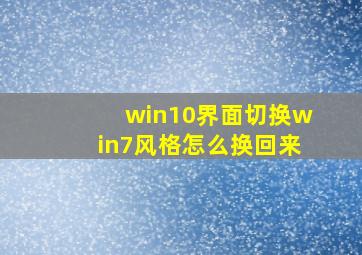 win10界面切换win7风格怎么换回来